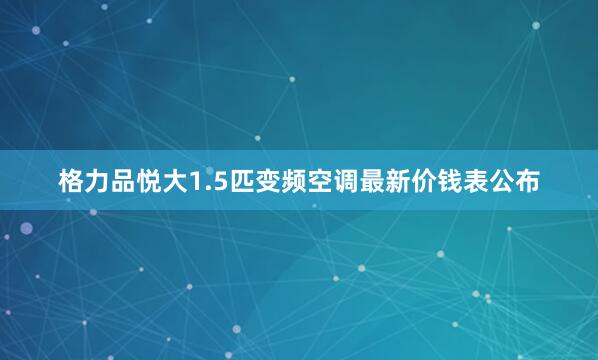 格力品悦大1.5匹变频空调最新价钱表公布